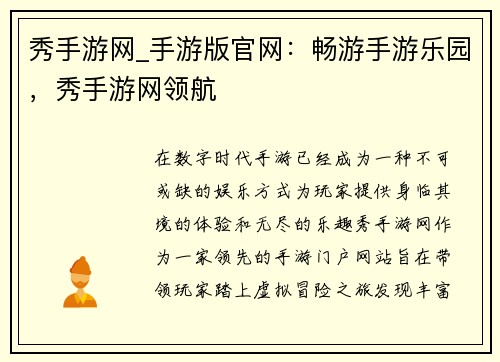 秀手游网_手游版官网：畅游手游乐园，秀手游网领航

在数字时代手游已经成为一种不可或缺的娱乐方式为玩家提供身临其境的体验和无尽的乐趣秀手游网作为一家领先的手游门户网站旨在带领玩家踏上虚拟冒险之旅发现丰富